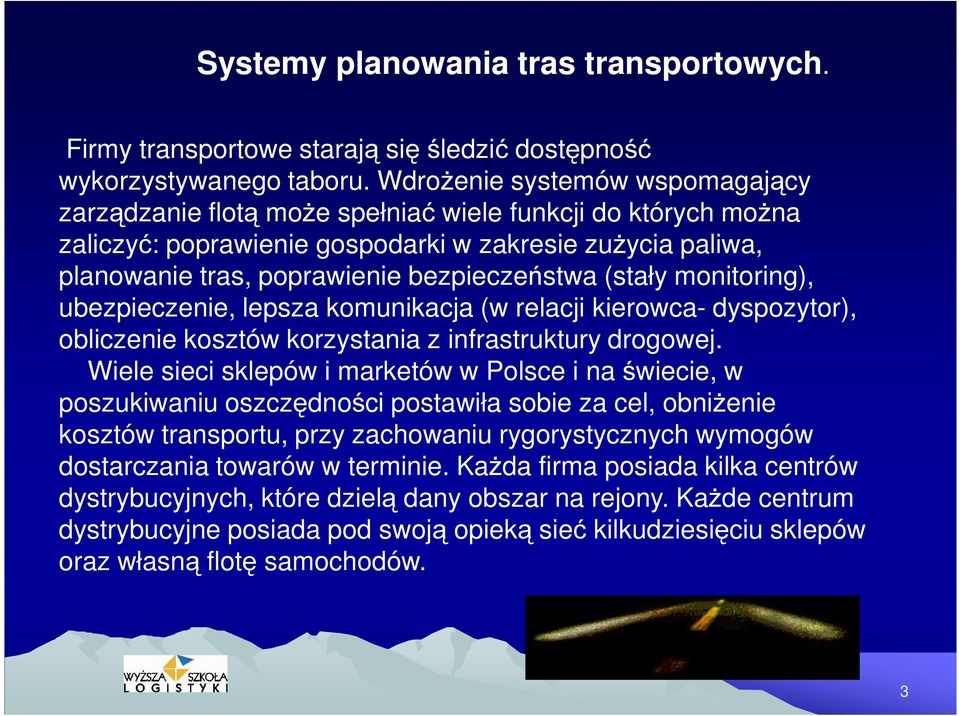 Systemy planowania tras transportowych.

Firmy transportowe starają się śledzić dostępność wykorzystywanego taboru. Wdrożenie systemów wspomagający zarządzanie flotą może spełniać wiele funkcji do których można zaliczyć: poprawienie gospodarki w zakresie zużycia paliwa, planowanie tras, poprawienie bezpieczeństwa (stały monitoring), ubezpieczenie, lepsza komunikacja (w relacji kierowca- dyspozytor), obliczenie kosztów korzystania z infrastruktury drogowej.

Wiele sieci sklepów i marketów w Polsce i na świecie, w poszukiwaniu oszczędności postawiła sobie za cel, obniżenie kosztów transportu, przy zachowaniu rygorystycznych wymogów dostarczania towarów w terminie. Każda firma posiada kilka centrów dystrybucyjnych, które dzielą dany obszar na rejony. Każde centrum dystrybucyjne posiada pod swoją opieką sieć kilkudziesięciu sklepów oraz własną flotę samochodów.

WYŻSZA SZKOŁA LOGISTYKI

3